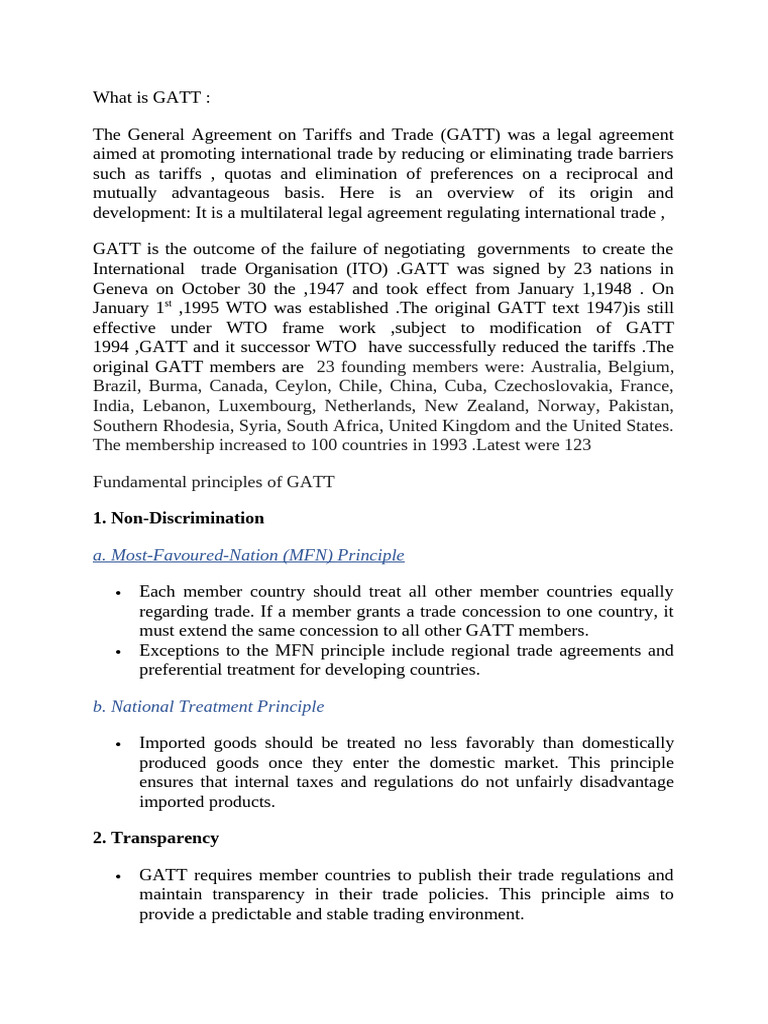 What is GATT :

The General Agreement on Tariffs and Trade (GATT) was a legal agreement aimed at promoting international trade by reducing or eliminating trade barriers such as tariffs , quotas and elimination of preferences on a reciprocal and mutually advantageous basis. Here is an overview of its origin and development: It is a multilateral legal agreement regulating international trade ,

GATT is the outcome of the failure of negotiating governments to create the International trade Organisation (ITO) .GATT was signed by 23 nations in Geneva on October 30 the ,1947 and took effect from January 1,1948 . On January 1$^{st}$ ,1995 WTO was established .The original GATT text 1947)is still effective under WTO frame work ,subject to modification of GATT 1994 ,GATT and it successor WTO have successfully reduced the tariffs .The original GATT members are 23 founding members were: Australia, Belgium, Brazil, Burma, Canada, Ceylon, Chile, China, Cuba, Czechoslovakia, France, India, Lebanon, Luxembourg, Netherlands, New Zealand, Norway, Pakistan, Southern Rhodesia, Syria, South Africa, United Kingdom and the United States. The membership increased to 100 countries in 1993 .Latest were 123

Fundamental principles of GATT

1. Non-Discrimination

a. Most-Favoured-Nation (MFN) Principle

• Each member country should treat all other member countries equally regarding trade. If a member grants a trade concession to one country, it must extend the same concession to all other GATT members.
• Exceptions to the MFN principle include regional trade agreements and preferential treatment for developing countries.

b. National Treatment Principle

• Imported goods should be treated no less favorably than domestically produced goods once they enter the domestic market. This principle ensures that internal taxes and regulations do not unfairly disadvantage imported products.

2. Transparency

• GATT requires member countries to publish their trade regulations and maintain transparency in their trade policies. This principle aims to provide a predictable and stable trading environment.